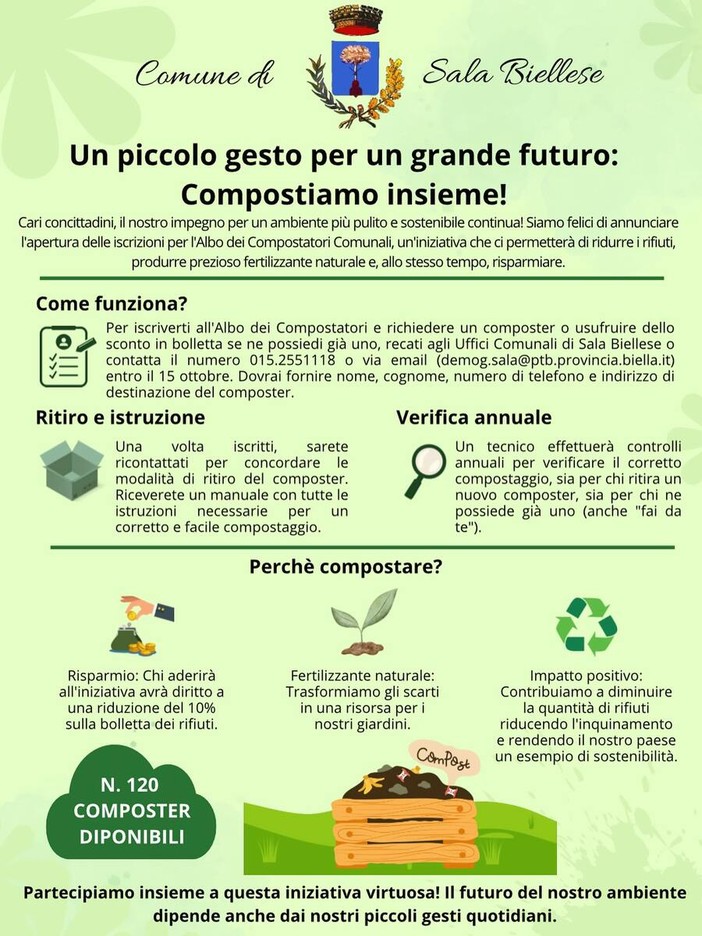 Comune di Sala Biellese

Un piccolo gesto per un grande futuro: Compostiamo insieme!

Cari concittadini, il nostro impegno per un ambiente più pulito e sostenibile continua! Siamo felici di annunciare l'apertura delle iscrizioni per l'Albo dei Compostatori Comunali, un'iniziativa che ci permetterà di ridurre i rifiuti, produrre prezioso fertilizzante naturale e, allo stesso tempo, risparmiare.

Come funziona?

Per iscriverti all'Albo dei Compostatori e richiedere un composter o usufruire dello sconto in bolletta se ne possiedi già uno, recati agli Uffici Comunali di Sala Biellese o contatta il numero 015.2551118 o via email (demog.sala@ptb.provincia.biella.it) entro il 15 ottobre. Dovrai fornire nome, cognome, numero di telefono e indirizzo di destinazione del composter.

Ritiro e istruzione

Una volta iscritti, sarete ricontattati per concordare le modalità di ritiro del composter. Riceverete un manuale con tutte le istruzioni necessarie per un corretto e facile compostaggio.

Verifica annuale

Un tecnico effettuerà controlli annuali per verificare il corretto compostaggio, sia per chi ritira un nuovo composter, sia per chi ne possiede già uno (anche "fai da te").

Perchè compostare?

Risparmio: Chi aderirà all'iniziativa avrà diritto a una riduzione del 10% sulla bolletta dei rifiuti.

Fertilizzante naturale: Trasformiamo gli scarti in una risorsa per i nostri giardini.

Impatto positivo: Contribuiamo a diminuire la quantità di rifiuti riducendo l'inquinamento e rendendo il nostro paese un esempio di sostenibilità.

N. 120 COMPOSTER DIPONIBILI

ComPost

Partecipiamo insieme a questa iniziativa virtuosa! Il futuro del nostro ambiente dipende anche dai nostri piccoli gesti quotidiani.